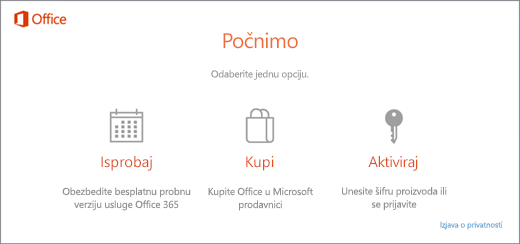 Office

Počnimo

Odaberite jednu opciju.

Isprobaj

Obezbedite besplatnu probnu verziju usluge Office 365

Kupi

Kupite Office u Microsoft prodavnici

Aktiviraj

Unesite šifru proizvoda ili se prijavite

Izjava o privatnosti